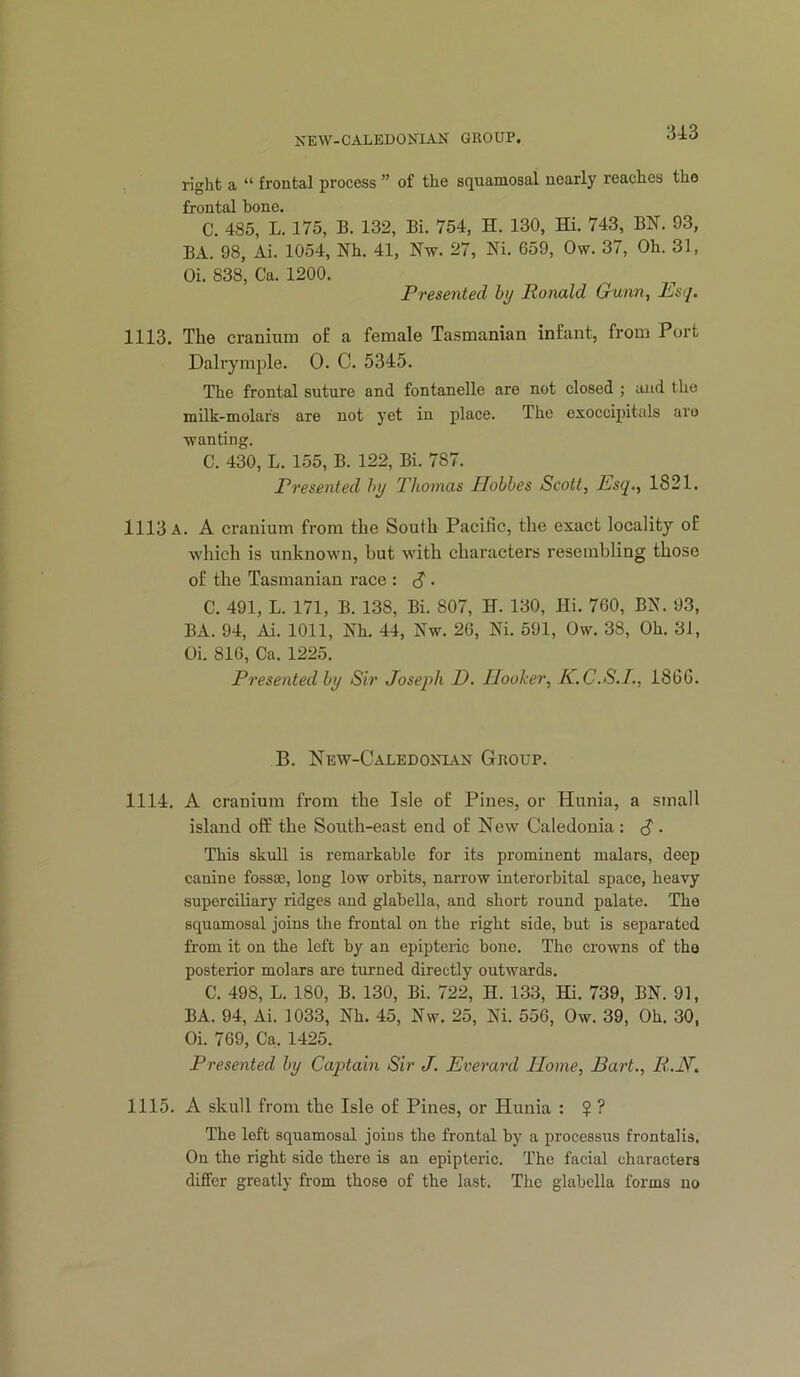 NEW-CALEDONIAN GROUP. 343

right a “ frontal process ” of the squamosal nearly reaches the frontal bone.

C. 485, L. 175, B. 132, Bi. 754, H. 130, Hi. 743, BN. 93, BA. 98, Ai. 1054, Nh. 41, Nw. 27, Ni. 659, Ow. 37, Oh. 31, Oi. 838, Ca. 1200.

Presented by Ronald Gunn, Esq.

1113. The cranium of a female Tasmanian infant, from Port Dalrymple. O. C. 5345.

The frontal suture and fontanelle are not closed ; and the milk-molars are not yet in place. The exoccipitals are wanting.

C. 430, L. 155, B. 122, Bi. 787.

Presented by Thomas Hobbes Scott, Esq., 1821.

1113 A. A cranium from the South Pacific, the exact locality of which is unknown, but with characters resembling those of the Tasmanian race : ♂.

C. 491, L. 171, B. 138, Bi. 807, H. 130, Hi. 760, BN. 93, BA. 94, Ai. 1011, Nh. 44, Nw. 26, Ni. 591, Ow. 38, Oh. 31, Oi. 816, Ca. 1225.

Presented by Sir Joseph D. Hooker, K.C.S.I., 1866.

B. New-Caledonian Group.

1114. A cranium from the Isle of Pines, or Hunia, a small island off the South-east end of New Caledonia : ♂.

This skull is remarkable for its prominent malars, deep canine fossæ, long low orbits, narrow interorbital space, heavy superciliary ridges and glabella, and short round palate. The squamosal joins the frontal on the right side, but is separated from it on the left by an epipteric bone. The crowns of the posterior molars are turned directly outwards.

C. 498, L. 180, B. 130, Bi. 722, H. 133, Hi. 739, BN. 91, BA. 94, Ai. 1033, Nh. 45, Nw. 25, Ni. 556, Ow. 39, Oh. 30, Oi. 769, Ca. 1425.

Presented by Captain Sir J. Everard Home, Bart., R.N.

1115. A skull from the Isle of Pines, or Hunia : ♀ ?

The left squamosal joins the frontal by a processus frontalis. On the right side there is an epipteric. The facial characters differ greatly from those of the last. The glabella forms no